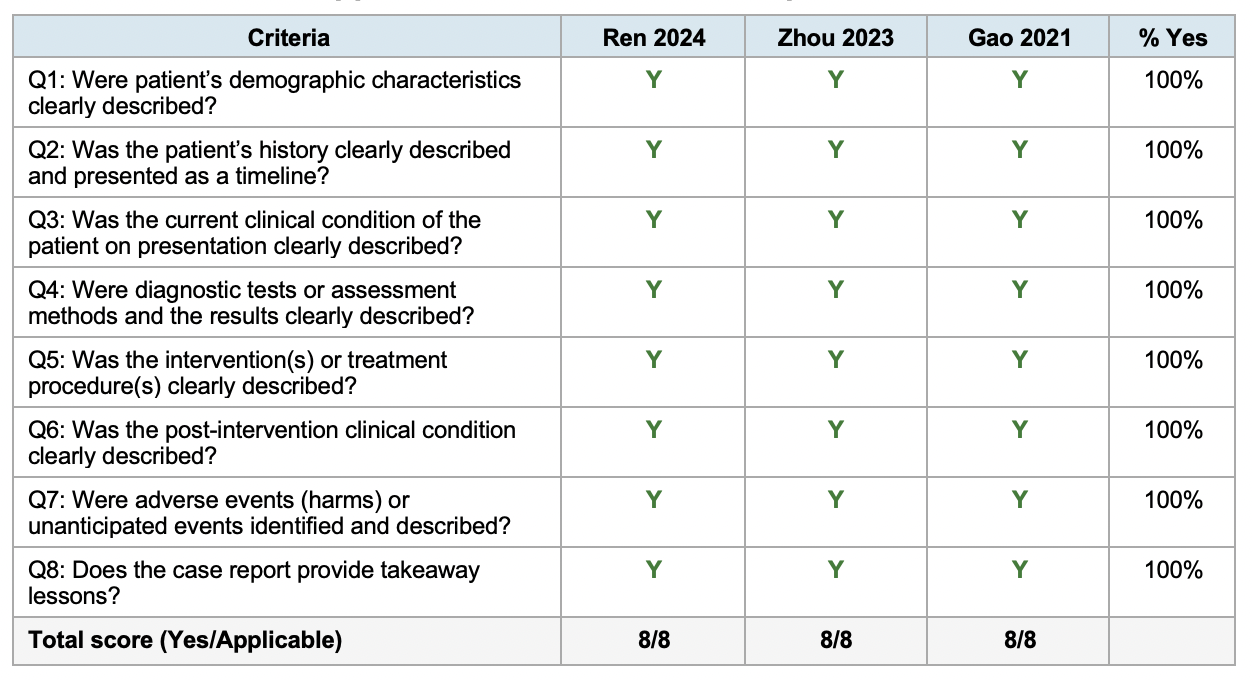 | Criteria | Ren 2024 | Zhou 2023 | Gao 2021 | % Yes |
|---|---|---|---|---|
| Q1: Were patient's demographic characteristics clearly described? | Y | Y | Y | 100% |
| Q2: Was the patient's history clearly described and presented as a timeline? | Y | Y | Y | 100% |
| Q3: Was the current clinical condition of the patient on presentation clearly described? | Y | Y | Y | 100% |
| Q4: Were diagnostic tests or assessment methods and the results clearly described? | Y | Y | Y | 100% |
| Q5: Was the intervention(s) or treatment procedure(s) clearly described? | Y | Y | Y | 100% |
| Q6: Was the post-intervention clinical condition clearly described? | Y | Y | Y | 100% |
| Q7: Were adverse events (harms) or unanticipated events identified and described? | Y | Y | Y | 100% |
| Q8: Does the case report provide takeaway lessons? | Y | Y | Y | 100% |
| Total score (Yes/Applicable) | 8/8 | 8/8 | 8/8 | |